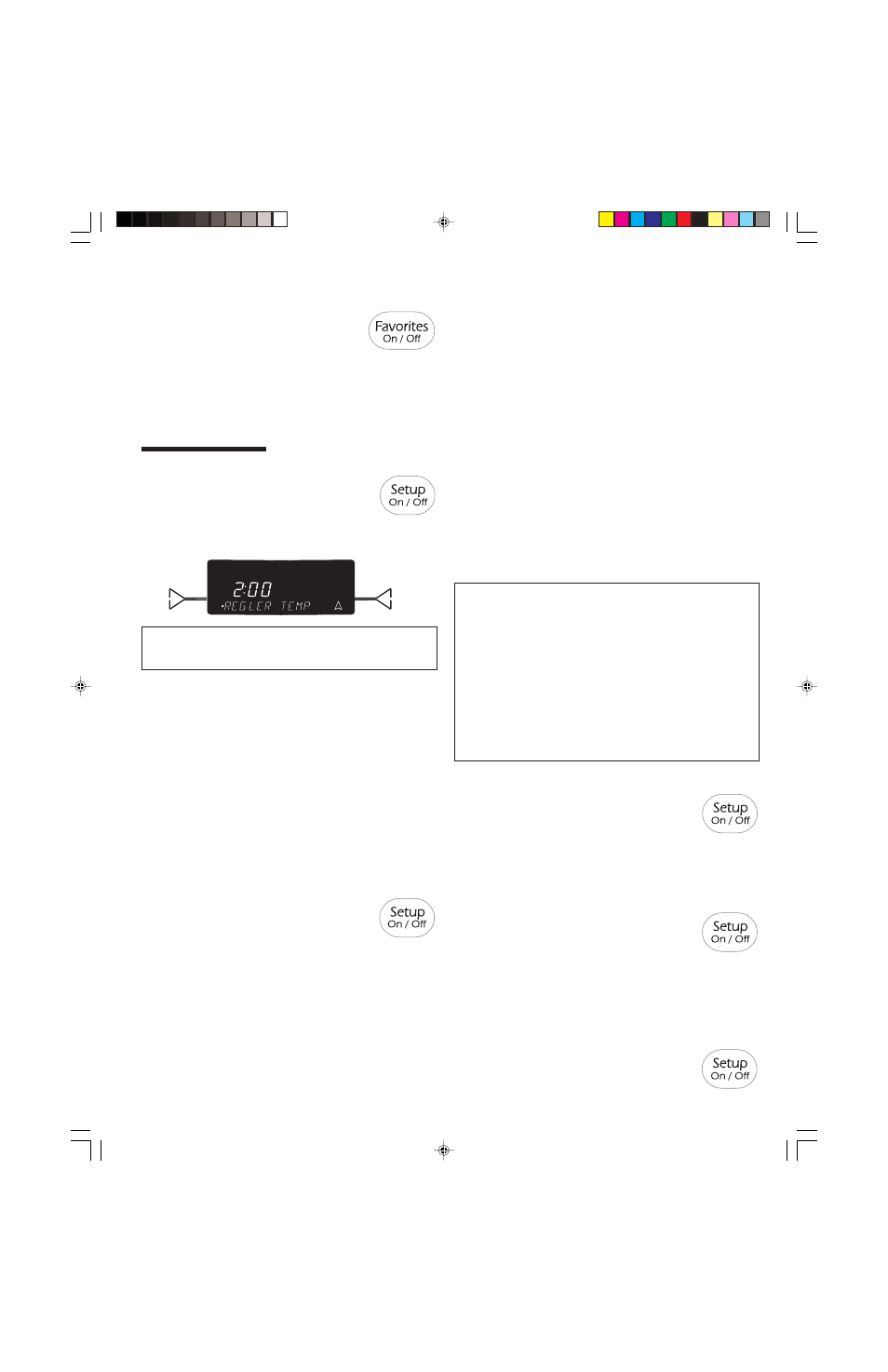 Favorites
On / Off

Setup
On / Off

2:00
REGLER TEMP A

Setup
On / Off

Setup
On / Off

Setup
On / Off

Setup
On / Off